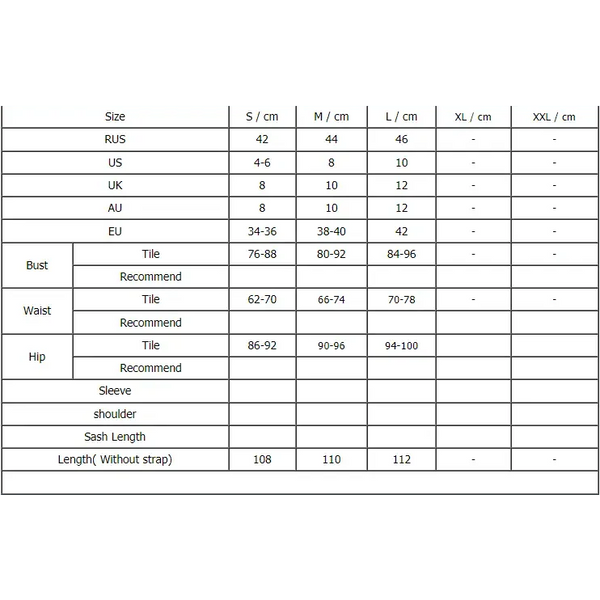 | Size | | S / cm | M / cm | L / cm | XL / cm | XXL / cm |
|---|---|---|---|---|---|---|
| RUS | | 42 | 44 | 46 | - | - |
| US | | 4-6 | 8 | 10 | - | - |
| UK | | 8 | 10 | 12 | - | - |
| AU | | 8 | 10 | 12 | - | - |
| EU | | 34-36 | 38-40 | 42 | - | - |
| Bust | Tile | 76-88 | 80-92 | 84-96 | - | - |
| | Recommend | | | | | |
| Waist | Tile | 62-70 | 66-74 | 70-78 | - | - |
| | Recommend | | | | | |
| Hip | Tile | 86-92 | 90-96 | 94-100 | | |
| | Recommend | | | | | |
| Sleeve | | | | | | |
| shoulder | | | | | | |
| Sash Length | | | | | | |
| Length( Without strap) | | 108 | 110 | 112 | - | - |